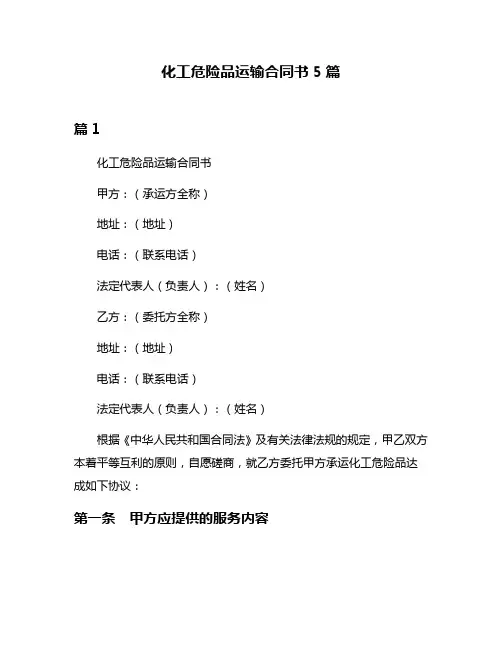 化工危险品运输合同书 5 篇

篇 1

化工危险品运输合同书

甲方：（承运方全称）

地址：（地址）

电话：（联系电话）

法定代表人（负责人）：（姓名）

乙方：（委托方全称）

地址：（地址）

电话：（联系电话）

法定代表人（负责人）：（姓名）

根据《中华人民共和国合同法》及有关法律法规的规定，甲乙双方本着平等互利的原则，自愿磋商，就乙方委托甲方承运化工危险品达成如下协议：

第一条　甲方应提供的服务内容